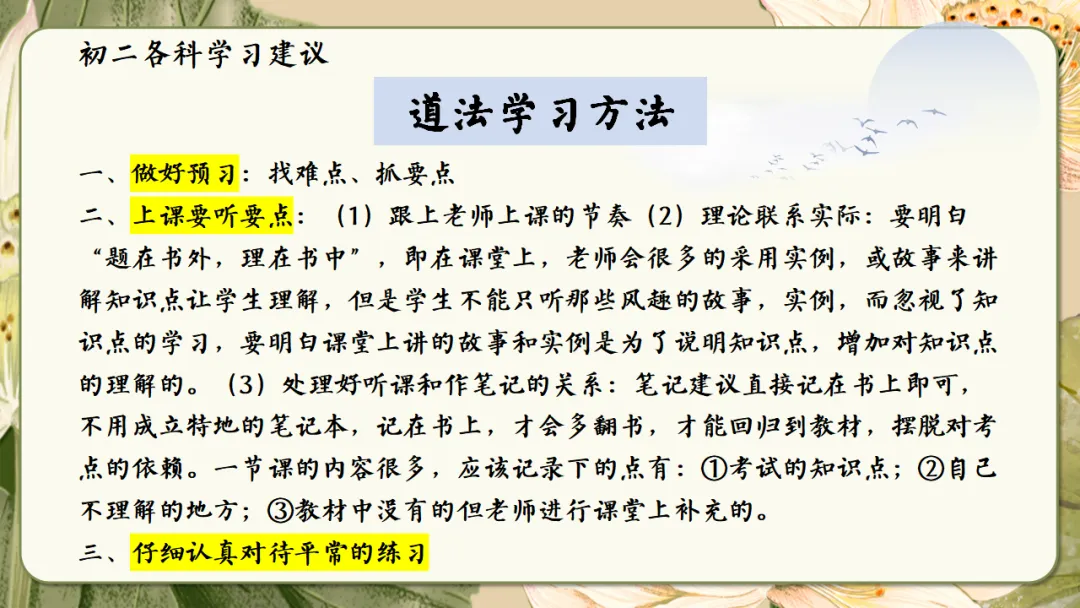 初二各科学习建议

道法学习方法

一、做好预习：找难点、抓要点

二、上课要听要点：（1）跟上老师上课的节奏（2）理论联系实际：要明白“题在书外，理在书中”，即在课堂上，老师会很多的采用实例，或故事来讲解知识点让学生理解，但是学生不能只听那些风趣的故事，实例，而忽视了知识点的学习，要明白课堂上讲的故事和实例是为了说明知识点，增加对知识点的理解的。（3）处理好听课和作笔记的关系：笔记建议直接记在书上即可，不用成立特地的笔记本，记在书上，才会多翻书，才能回归到教材，摆脱对考点的依赖。一节课的内容很多，应该记录下的点有：①考试的知识点；②自己不理解的地方；③教材中没有的但老师进行课堂上补充的。

三、仔细认真对待平常的练习